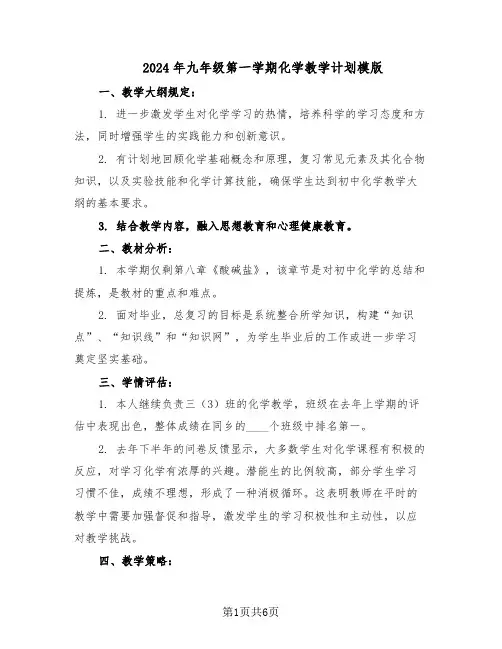 2024年九年级第一学期化学教学计划模版

一、教学大纲规定：

1. 进一步激发学生对化学学习的热情，培养科学的学习态度和方法，同时增强学生的实践能力和创新意识。

2. 有计划地回顾化学基础概念和原理，复习常见元素及其化合物知识，以及实验技能和化学计算技能，确保学生达到初中化学教学大纲的基本要求。

3. 结合教学内容，融入思想教育和心理健康教育。

二、教材分析：

1. 本学期仅剩第八章《酸碱盐》，该章节是对初中化学的总结和提炼，是教材的重点和难点。

2. 面对毕业，总复习的目标是系统整合所学知识，构建“知识点”、“知识线”和“知识网”，为学生毕业后的工作或进一步学习奠定坚实基础。

三、学情评估：

1. 本人继续负责三（3）班的化学教学，班级在去年上学期的评估中表现出色，整体成绩在同乡的____个班级中排名第一。

2. 去年下半年的问卷反馈显示，大多数学生对化学课程有积极的反应，对学习化学有浓厚的兴趣。潜能生的比例较高，部分学生学习习惯不佳，成绩不理想，形成了一种消极循环。这表明教师在平时的教学中需要加强督促和指导，激发学生的学习积极性和主动性，以应对教学挑战。

四、教学策略：

第1页共6页